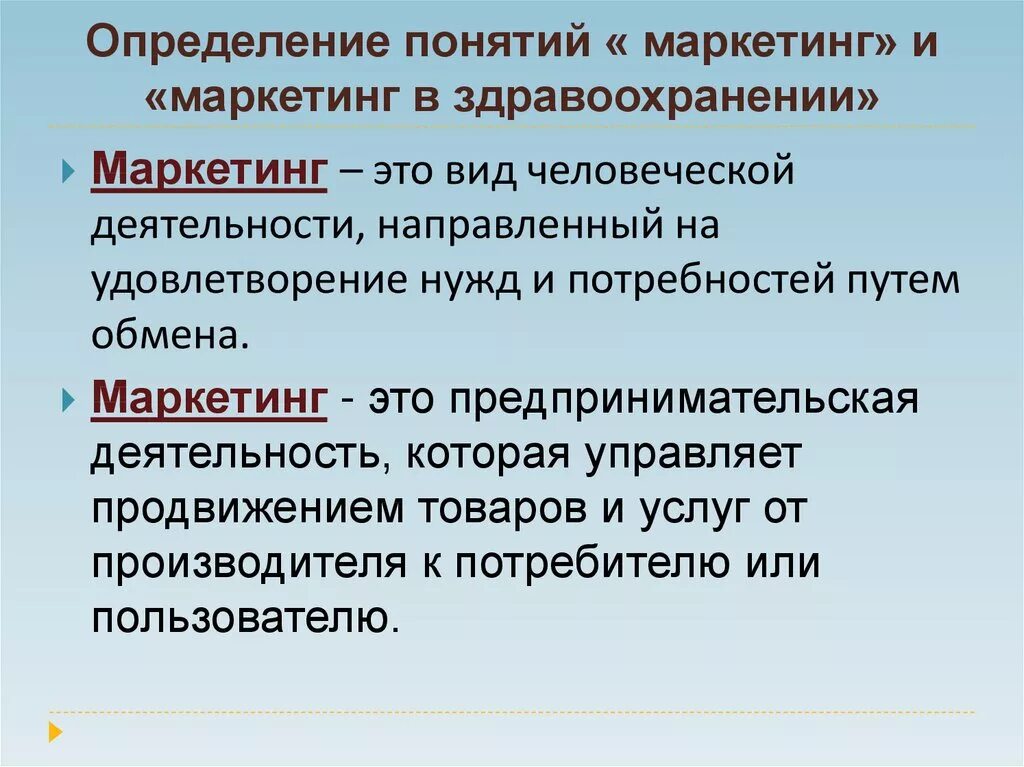 Определение понятий « маркетинг» и «маркетинг в здравоохранении»

Маркетинг – это вид человеческой деятельности, направленный на удовлетворение нужд и потребностей путем обмена.

Маркетинг - это предпринимательская деятельность, которая управляет продвижением товаров и услуг от производителя к потребителю или пользователю.